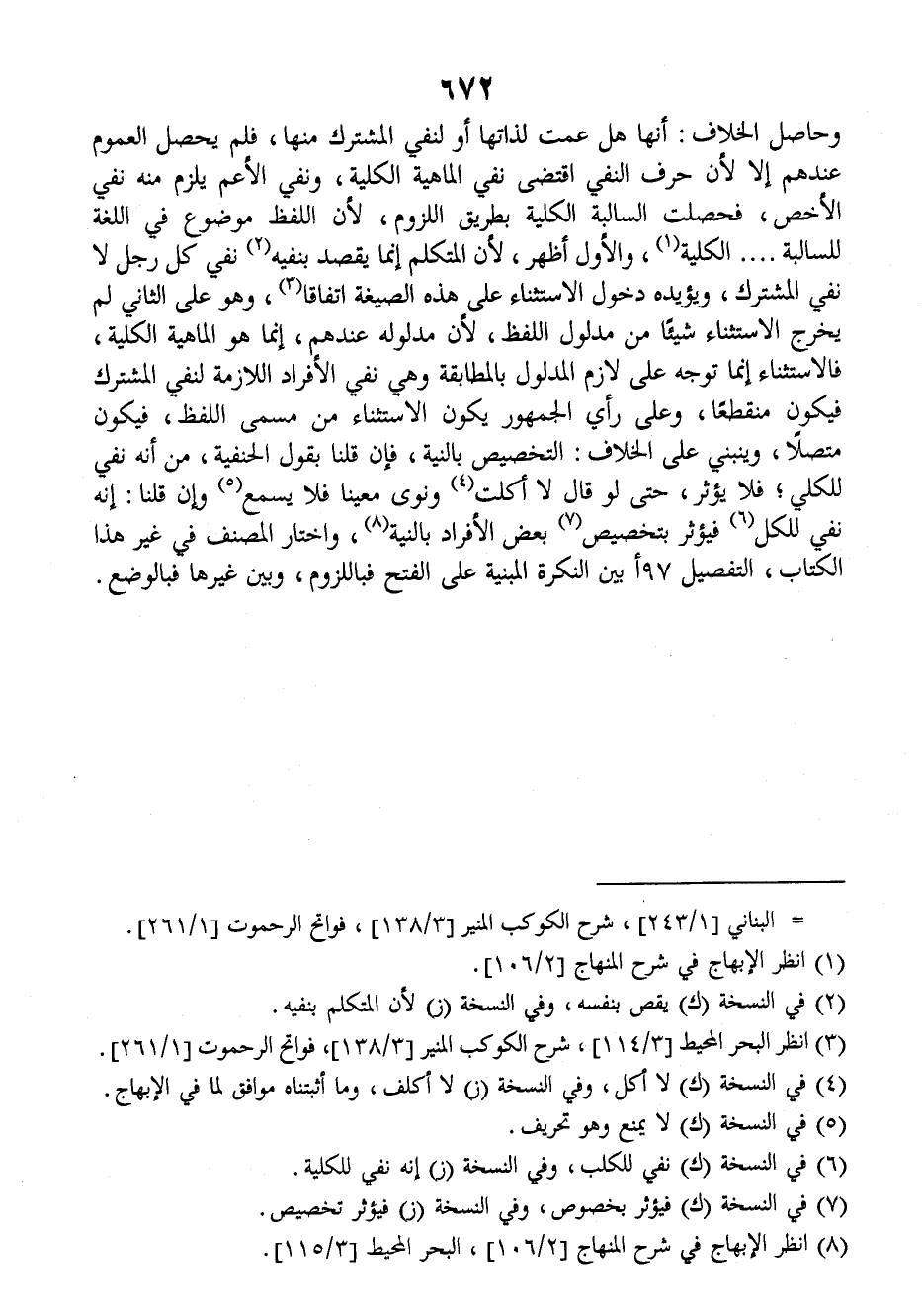 ٦٧٢

وحاصل الخلاف : أنها هل عمت لذاتها أو لنفي المشترك منها ، فلم يحصل العموم عندهم إلا لأن حرف النفي اقتضى نفي الماهية الكلية ، ونفي الأعم يلزم منه نفي الأخص ، فحصلت السالبة الكلية بطريق اللزوم ، لأن اللفظ موضوع في اللغة للسالبة .... الكلية$^{(١)}$ ، والأول أظهر ، لأن المتكلم إنما يقصد بنفيه$^{(٢)}$ نفي كل رجل لا نفي المشترك ، ويؤيده دخول الاستثناء على هذه الصيغة اتفاقا$^{(٣)}$ ، وهو على الثاني لم يخرج الاستثناء شيئًا من مدلول اللفظ ، لأن مدلوله عندهم ، إنما هو الماهية الكلية ، فالاستثناء إنما توجه على لازم المدلول بالمطابقة وهي نفي الأفراد اللازمة لنفي المشترك فيكون منقطعًا ، وعلى رأي الجمهور يكون الاستثناء من مسمى اللفظ ، فيكون متصلًا ، وينبني على الخلاف : التخصيص بالنية ، فإن قلنا بقول الحنفية ، من أنه نفي للكلي ؛ فلا يؤثر ، حتى لو قال لا أكلت$^{(٤)}$ ونوى معينا فلا يسمع$^{(٥)}$ وإن قلنا : إنه نفي للكل$^{(٦)}$ فيؤثر بتخصيص$^{(٧)}$ بعض الأفراد بالنية$^{(٨)}$ ، واختار المصنف في غير هذا الكتاب ، التفصيل ٩٧أ بين النكرة المبنية على الفتح فباللزوم ، وبين غيرها فبالوضع .

= البناني [٢٤٣/١] ، شرح الكوكب المنير [١٣٨/٣] ، فواتح الرحموت [٢٦١/١] .
(١) انظر الإبهاج في شرح المنهاج [١٠٦/٢] .
(٢) في النسخة (ك) يقص بنفسه ، وفي النسخة (ز) لأن المتكلم بنفيه .
(٣) انظر البحر المحيط [١١٤/٣] ، شرح الكوكب المنير [١٣٨/٣] ، فواتح الرحموت [٢٦١/١] .
(٤) في النسخة (ك) لا أكل ، وفي النسخة (ز) لا أكلف ، وما أثبتناه موافق لما في الإبهاج .
(٥) في النسخة (ك) لا يمنع وهو تحريف .
(٦) في النسخة (ك) نفي للكلب ، وفي النسخة (ز) إنه نفي للكلية .
(٧) في النسخة (ك) فيؤثر بخصوص ، وفي النسخة (ز) فيؤثر تخصيص .
(٨) انظر الإبهاج في شرح المنهاج [١٠٦/٢] ، البحر المحيط [١١٥/٣] .